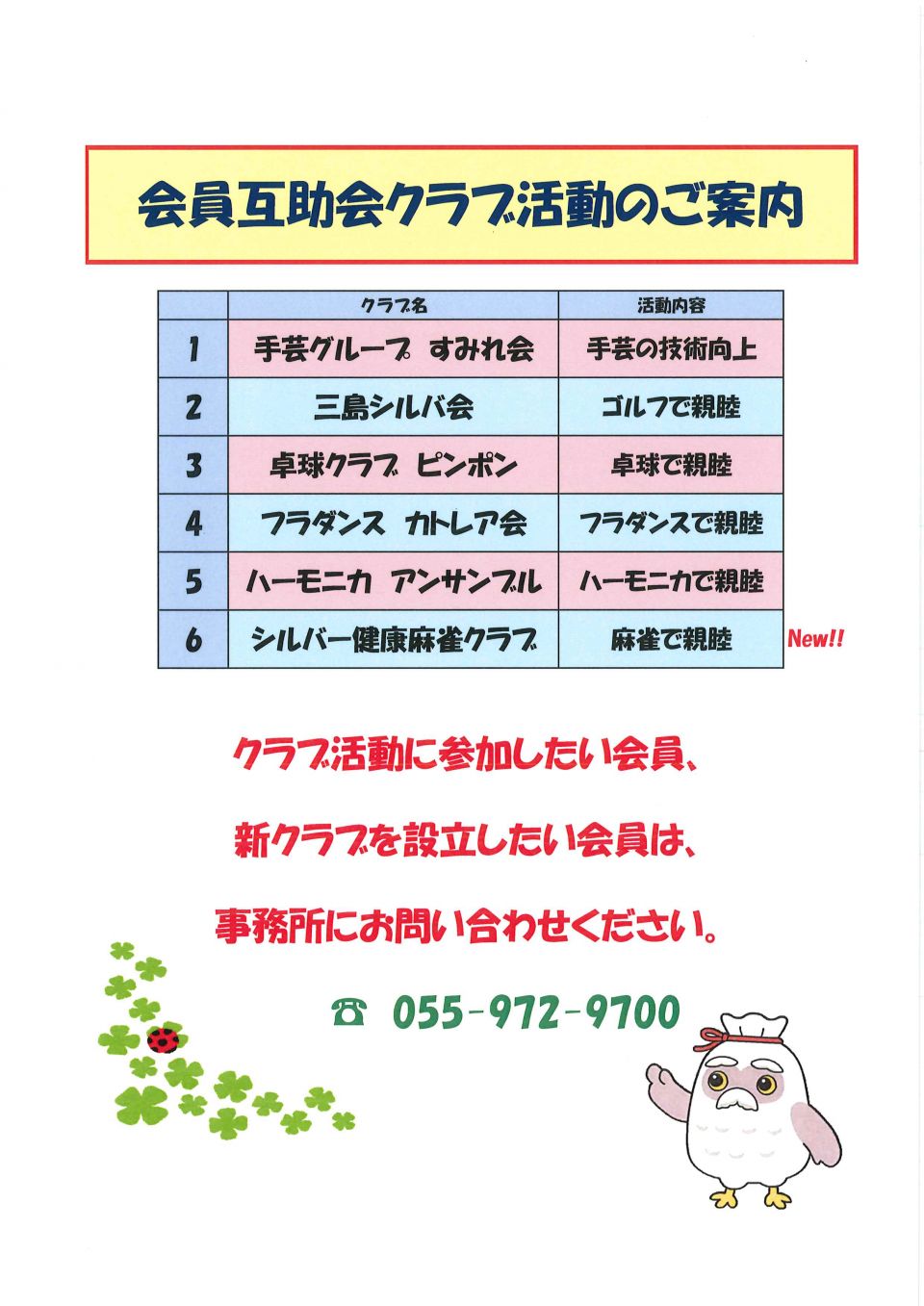 会員互助会クラブ活動のご案内

|  | クラブ名 | 活動内容 |
|---|---|---|
| 1 | 手芸グループ すみれ会 | 手芸の技術向上 |
| 2 | 三島シルバ会 | ゴルフで親睦 |
| 3 | 卓球クラブ ピンポン | 卓球で親睦 |
| 4 | フラダンス カトレア会 | フラダンスで親睦 |
| 5 | ハーモニカ アンサンブル | ハーモニカで親睦 |
| 6 | シルバー健康麻雀クラブ | 麻雀で親睦 |

New!!

クラブ活動に参加したい会員、

新クラブを設立したい会員は、

事務所にお問い合わせください。

☎ 055-972-9700